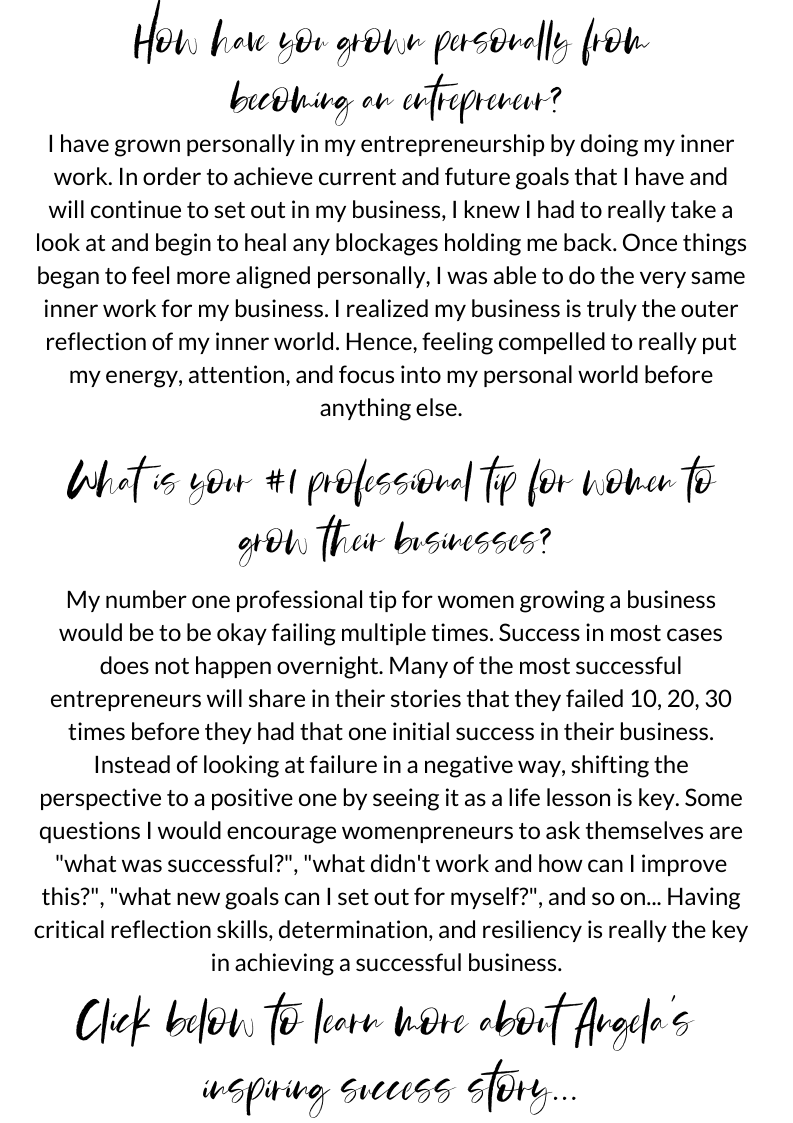 How have you grown personally from becoming an entrepreneur?

I have grown personally in my entrepreneurship by doing my inner work. In order to achieve current and future goals that I have and will continue to set out in my business, I knew I had to really take a look at and begin to heal any blockages holding me back. Once things began to feel more aligned personally, I was able to do the very same inner work for my business. I realized my business is truly the outer reflection of my inner world. Hence, feeling compelled to really put my energy, attention, and focus into my personal world before anything else.

What is your #1 professional tip for women to grow their businesses?

My number one professional tip for women growing a business would be to be okay failing multiple times. Success in most cases does not happen overnight. Many of the most successful entrepreneurs will share in their stories that they failed 10, 20, 30 times before they had that one initial success in their business. Instead of looking at failure in a negative way, shifting the perspective to a positive one by seeing it as a life lesson is key. Some questions I would encourage womenpreneurs to ask themselves are "what was successful?", "what didn't work and how can I improve this?", "what new goals can I set out for myself?", and so on... Having critical reflection skills, determination, and resiliency is really the key in achieving a successful business.

Click below to learn more about Angela's inspiring success story...